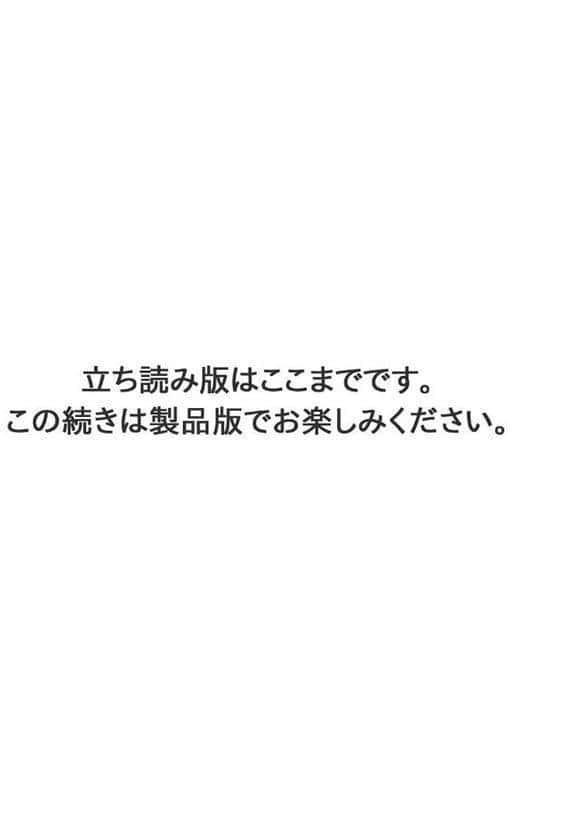 立ち読み版はここまでです。
この続きは製品版でお楽しみください。